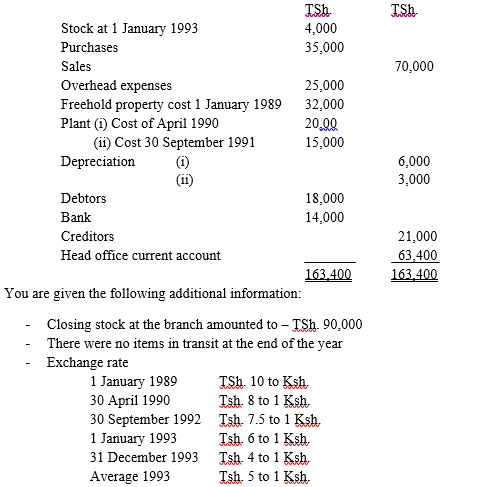 | | TSh. | TSh. |
|---|---|---|
| Stock at 1 January 1993 | 4,000 | |
| Purchases | 35,000 | |
| Sales | | 70,000 |
| Overhead expenses | 25,000 | |
| Freehold property cost 1 January 1989 | 32,000 | |
| Plant (i) Cost of April 1990 | 20,00 | |
| (ii) Cost 30 September 1991 | 15,000 | |
| Depreciation (i) | | 6,000 |
| (ii) | | 3,000 |
| Debtors | 18,000 | |
| Bank | 14,000 | |
| Creditors | | 21,000 |
| Head office current account | | 63,400 |
| | 163,400 | 163,400 |

You are given the following additional information:

- Closing stock at the branch amounted to – TSh. 90,000
- There were no items in transit at the end of the year
- Exchange rate

| | |
|---|---|
| 1 January 1989 | TSh. 10 to Ksh. |
| 30 April 1990 | Tsh. 8 to 1 Ksh. |
| 30 September 1992 | Tsh. 7.5 to 1 Ksh. |
| 1 January 1993 | Tsh. 6 to 1 Ksh. |
| 31 December 1993 | Tsh. 4 to 1 Ksh. |
| Average 1993 | Tsh. 5 to 1 Ksh. |